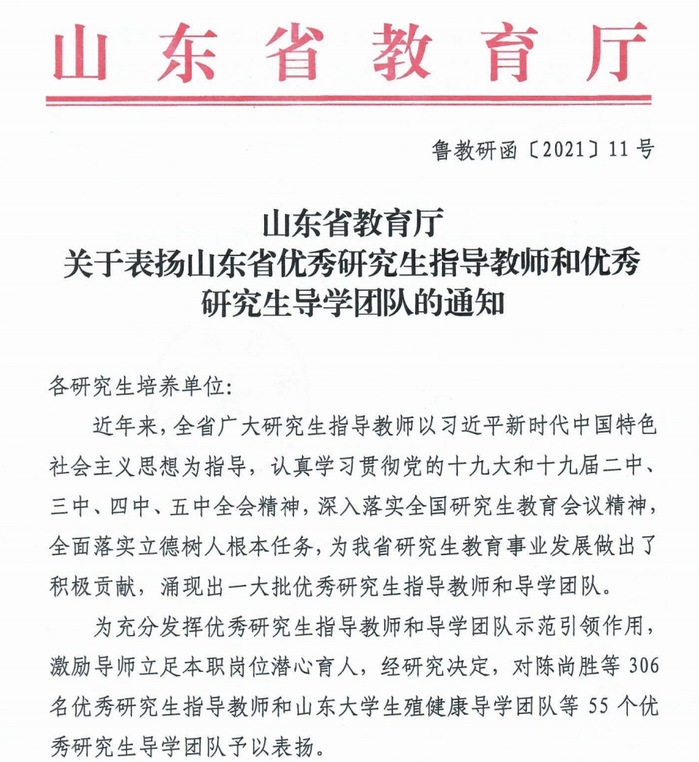 山东省教育厅

鲁教研函〔2021〕11号

山东省教育厅
关于表扬山东省优秀研究生指导教师和优秀
研究生导学团队的通知

各研究生培养单位:

近年来,全省广大研究生指导教师以习近平新时代中国特色社会主义思想为指导,认真学习贯彻党的十九大和十九届二中、三中、四中、五中全会精神,深入落实全国研究生教育会议精神,全面落实立德树人根本任务,为我省研究生教育事业发展做出了积极贡献,涌现出一大批优秀研究生指导教师和导学团队。

为充分发挥优秀研究生指导教师和导学团队示范引领作用,激励导师立足本职岗位潜心育人,经研究决定,对陈尚胜等306名优秀研究生指导教师和山东大学生殖健康导学团队等55个优秀研究生导学团队予以表扬。